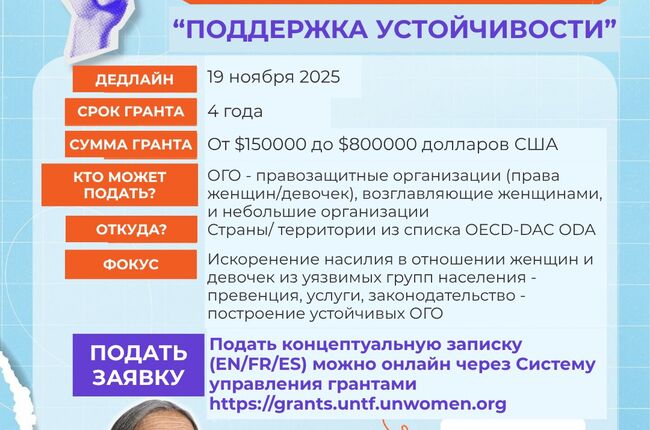 "ПОДДЕРЖКА УСТОЙЧИВОСТИ"

ДЕДЛАЙН
19 ноября 2025

СРОК ГРАНТА
4 года

СУММА ГРАНТА
От $150000 до $800000 долларов США

КТО МОЖЕТ ПОДАТЬ?
ОГО - правозащитные организации (права женщин/девочек), возглавляющие женщинами, и небольшие организации

ОТКУДА?
Страны/ территории из списка OECD-DAC ODA

ФОКУС
Искоренение насилия в отношении женщин и девочек из уязвимых групп населения - превенция, услуги, законодательство - построение устойчивых ОГО

ПОДАТЬ ЗАЯВКУ
Подать концептуальную записку (EN/FR/ES) можно онлайн через Систему управления грантами https://grants.untf.unwomen.org